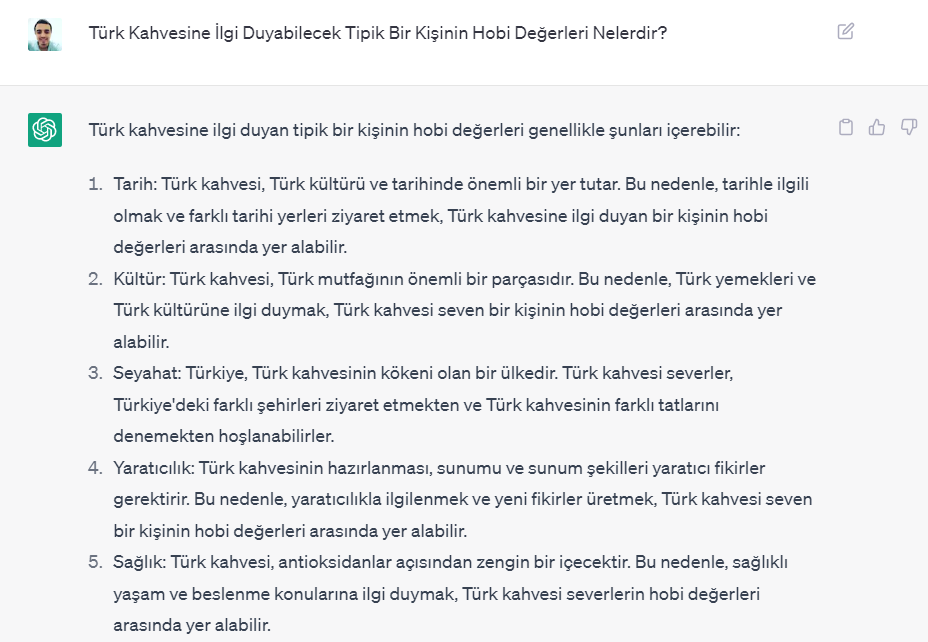 Türk Kahvesine İlgi Duyabilecek Tipik Bir Kişinin Hobi Değerleri Nelerdir?

Türk kahvesine ilgi duyan tipik bir kişinin hobi değerleri genellikle şunları içerebilir:

1. Tarih: Türk kahvesi, Türk kültürü ve tarihinde önemli bir yer tutar. Bu nedenle, tarihle ilgili olmak ve farklı tarihi yerleri ziyaret etmek, Türk kahvesine ilgi duyan bir kişinin hobi değerleri arasında yer alabilir.
2. Kültür: Türk kahvesi, Türk mutfağının önemli bir parçasıdır. Bu nedenle, Türk yemekleri ve Türk kültürüne ilgi duymak, Türk kahvesi seven bir kişinin hobi değerleri arasında yer alabilir.
3. Seyahat: Türkiye, Türk kahvesinin kökeni olan bir ülkedir. Türk kahvesi severler, Türkiye'deki farklı şehirleri ziyaret etmekten ve Türk kahvesinin farklı tatlarını denemekten hoşlanabilirler.
4. Yaratıcılık: Türk kahvesinin hazırlanması, sunumu ve sunum şekilleri yaratıcı fikirler gerektirir. Bu nedenle, yaratıcılıkla ilgilenmek ve yeni fikirler üretmek, Türk kahvesi seven bir kişinin hobi değerleri arasında yer alabilir.
5. Sağlık: Türk kahvesi, antioksidanlar açısından zengin bir içecektir. Bu nedenle, sağlıklı yaşam ve beslenme konularına ilgi duymak, Türk kahvesi severlerin hobi değerleri arasında yer alabilir.